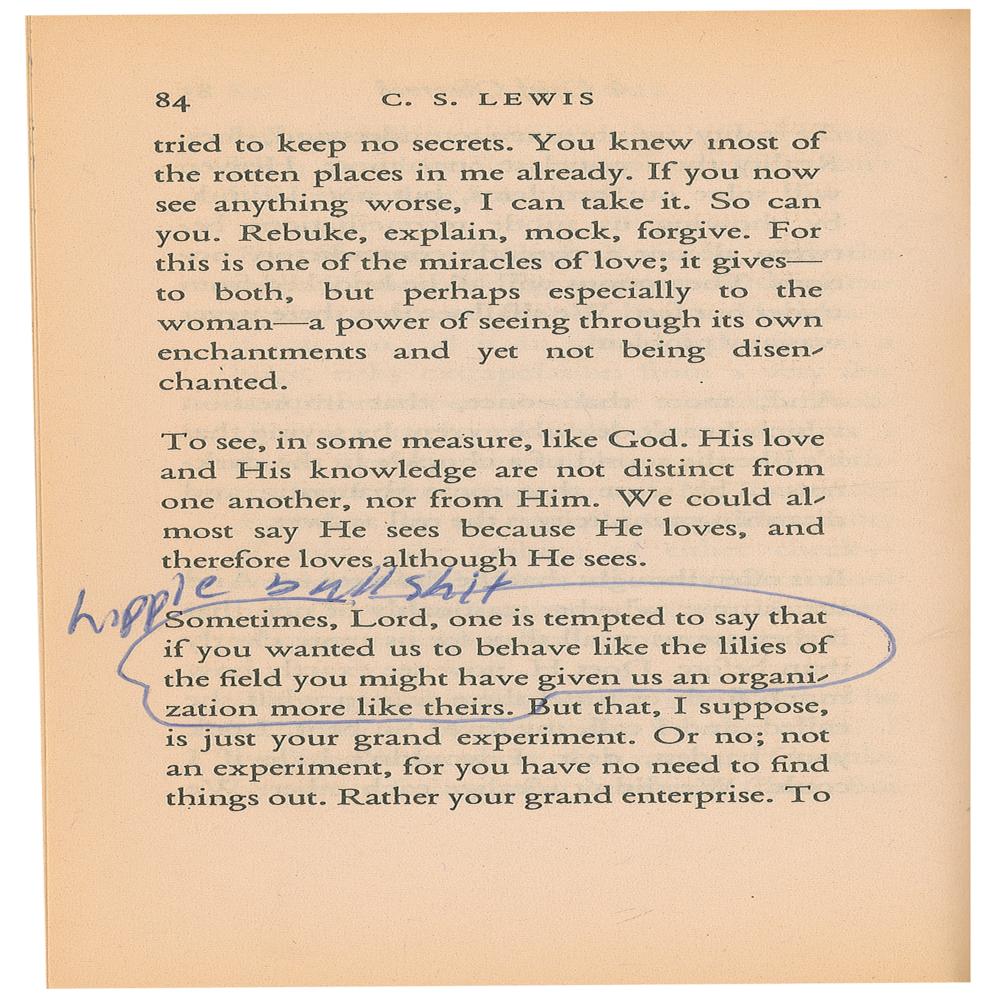 84 C. S. LEWIS

tried to keep no secrets. You knew most of the rotten places in me already. If you now see anything worse, I can take it. So can you. Rebuke, explain, mock, forgive. For this is one of the miracles of love; it gives—to both, but perhaps especially to the woman—a power of seeing through its own enchantments and yet not being disenchanted.

To see, in some measure, like God. His love and His knowledge are not distinct from one another, nor from Him. We could almost say He sees because He loves, and therefore loves although He sees.

hippie bullshit

Sometimes, Lord, one is tempted to say that if you wanted us to behave like the lilies of the field you might have given us an organization more like theirs. But that, I suppose, is just your grand experiment. Or no; not an experiment, for you have no need to find things out. Rather your grand enterprise. To